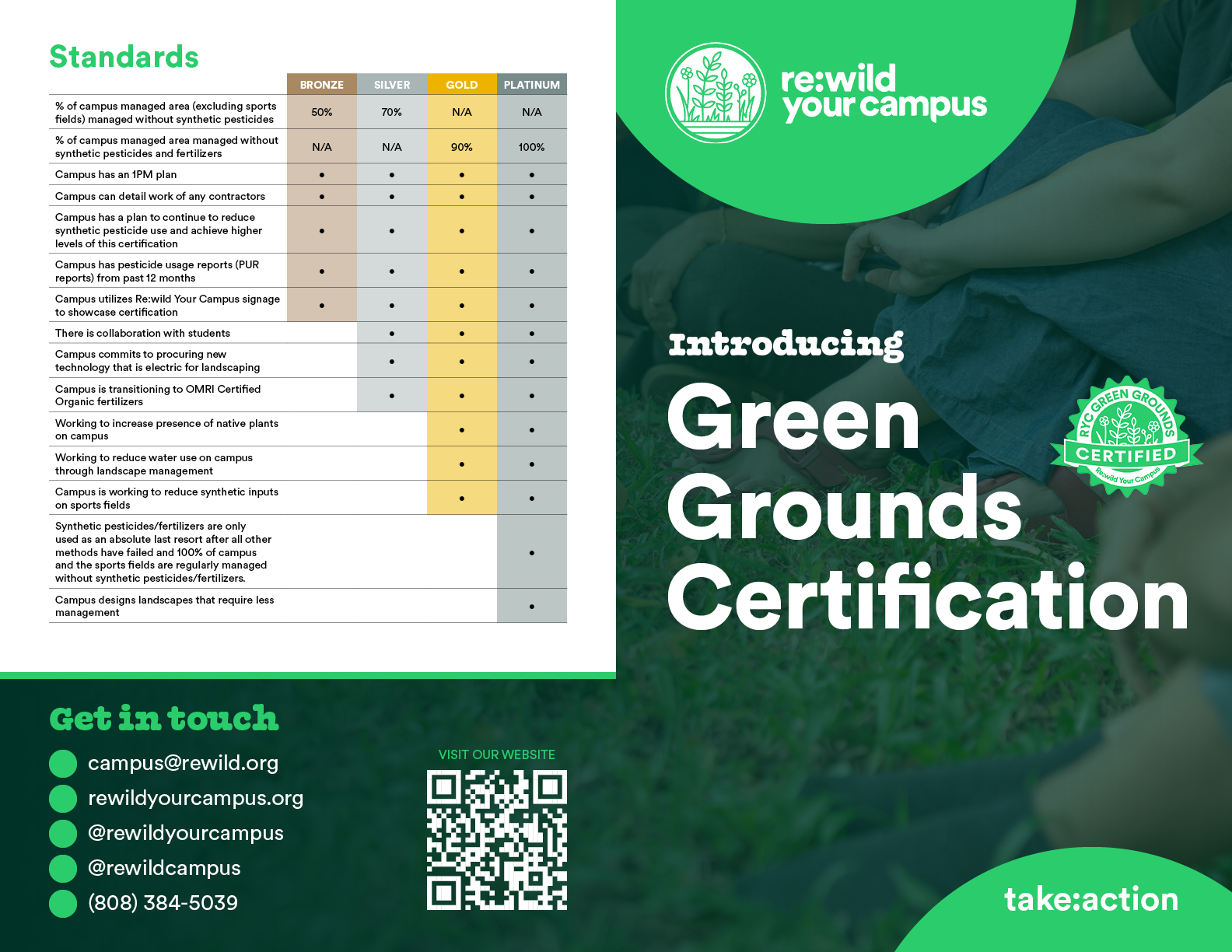 Standards

| | BRONZE | SILVER | GOLD | PLATINUM |
|---|---|---|---|---|
| % of campus managed area (excluding sports fields) managed without synthetic pesticides | 50% | 70% | N/A | N/A |
| % of campus managed area managed without synthetic pesticides and fertilizers | N/A | N/A | 90% | 100% |
| Campus has an IPM plan | • | • | • | • |
| Campus can detail work of any contractors | • | • | • | • |
| Campus has a plan to continue to reduce synthetic pesticide use and achieve higher levels of this certification | • | • | • | • |
| Campus has pesticide usage reports (PUR reports) from past 12 months | • | • | • | • |
| Campus utilizes Re:wild Your Campus signage to showcase certification | • | • | • | • |
| There is collaboration with students | | • | • | • |
| Campus commits to procuring new technology that is electric for landscaping | | • | • | • |
| Campus is transitioning to OMRI Certified Organic fertilizers | | • | • | • |
| Working to increase presence of native plants on campus | | | • | • |
| Working to reduce water use on campus through landscape management | | | • | • |
| Campus is working to reduce synthetic inputs on sports fields | | | • | • |
| Synthetic pesticides/fertilizers are only used as an absolute last resort after all other methods have failed and 100% of campus and the sports fields are regularly managed without synthetic pesticides/fertilizers. | | | | • |
| Campus designs landscapes that require less management | | | | • |

Get in touch

campus@rewild.org
rewildyourcampus.org
@rewildyourcampus
@rewildcampus
(808) 384-5039

VISIT OUR WEBSITE

re:wild your campus

Introducing
Green Grounds Certification

RYC GREEN GROUNDS CERTIFIED Re:wild Your Campus

take:action